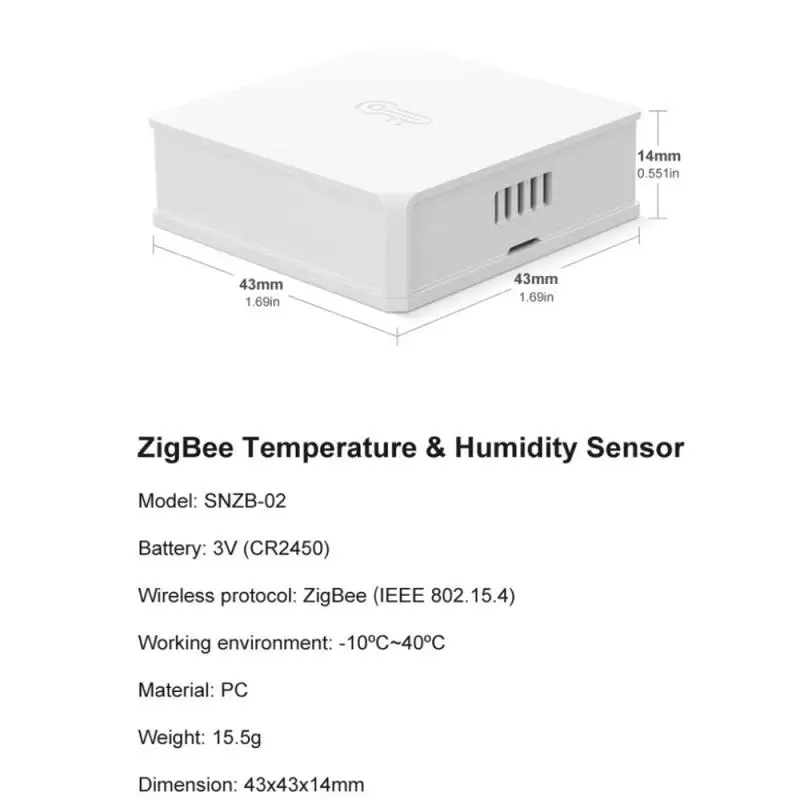 14mm
0.551in

43mm
1.69in

43mm
1.69in

ZigBee Temperature & Humidity Sensor

Model: SNZB-02

Battery: 3V (CR2450)

Wireless protocol: ZigBee (IEEE 802.15.4)

Working environment: -10ºC~40ºC

Material: PC

Weight: 15.5g

Dimension: 43x43x14mm